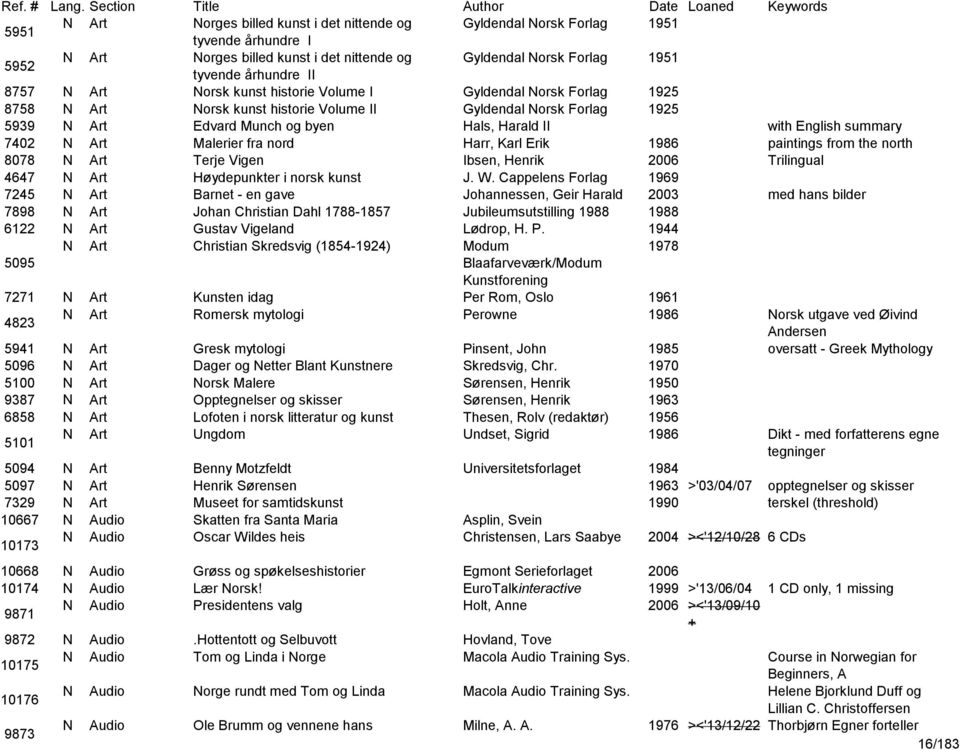 | Ref. # | Lang. | Section | Title | Author | Date | Loaned | Keywords |
|---|---|---|---|---|---|---|---|
| 5951 | N | Art | Norges billed kunst i det nittende og tyvende århundre I | Gyldendal Norsk Forlag | 1951 | | |
| 5952 | N | Art | Norges billed kunst i det nittende og tyvende århundre II | Gyldendal Norsk Forlag | 1951 | | |
| 8757 | N | Art | Norsk kunst historie Volume I | Gyldendal Norsk Forlag | 1925 | | |
| 8758 | N | Art | Norsk kunst historie Volume II | Gyldendal Norsk Forlag | 1925 | | |
| 5939 | N | Art | Edvard Munch og byen | Hals, Harald II | | | with English summary |
| 7402 | N | Art | Malerier fra nord | Harr, Karl Erik | 1986 | | paintings from the north |
| 8078 | N | Art | Terje Vigen | Ibsen, Henrik | 2006 | | Trilingual |
| 4647 | N | Art | Høydepunkter i norsk kunst | J. W. Cappelens Forlag | 1969 | | |
| 7245 | N | Art | Barnet - en gave | Johannessen, Geir Harald | 2003 | | med hans bilder |
| 7898 | N | Art | Johan Christian Dahl 1788-1857 | Jubileumsutstilling 1988 | 1988 | | |
| 6122 | N | Art | Gustav Vigeland | Lødrop, H. P. | 1944 | | |
| 5095 | N | Art | Christian Skredsvig (1854-1924) | Modum Blaafarveværk/Modum Kunstforening | 1978 | | |
| 7271 | N | Art | Kunsten idag | Per Rom, Oslo | 1961 | | |
| 4823 | N | Art | Romersk mytologi | Perowne | 1986 | | Norsk utgave ved Øivind Andersen |
| 5941 | N | Art | Gresk mytologi | Pinsent, John | 1985 | | oversatt - Greek Mythology |
| 5096 | N | Art | Dager og Netter Blant Kunstnere | Skredsvig, Chr. | 1970 | | |
| 5100 | N | Art | Norsk Malere | Sørensen, Henrik | 1950 | | |
| 9387 | N | Art | Opptegnelser og skisser | Sørensen, Henrik | 1963 | | |
| 6858 | N | Art | Lofoten i norsk litteratur og kunst | Thesen, Rolv (redaktør) | 1956 | | |
| 5101 | N | Art | Ungdom | Undset, Sigrid | 1986 | | Dikt - med forfatterens egne tegninger |
| 5094 | N | Art | Benny Motzfeldt | Universitetsforlaget | 1984 | | |
| 5097 | N | Art | Henrik Sørensen | | 1963 | >'03/04/07 | opptegnelser og skisser |
| 7329 | N | Art | Museet for samtidskunst | | 1990 | | terskel (threshold) |
| 10667 | N | Audio | Skatten fra Santa Maria | Asplin, Svein | | | |
| 10173 | N | Audio | Oscar Wildes heis | Christensen, Lars Saabye | 2004 | ><'12/10/28 | 6 CDs |
| 10668 | N | Audio | Grøss og spøkelseshistorier | Egmont Serieforlaget | 2006 | | |
| 10174 | N | Audio | Lær Norsk! | EuroTalkinteractive | 1999 | >'13/06/04 | 1 CD only, 1 missing |
| 9871 | N | Audio | Presidentens valg | Holt, Anne | 2006 | ><'13/09/10 + | |
| 9872 | N | Audio | .Hottentott og Selbuvott | Hovland, Tove | | | |
| 10175 | N | Audio | Tom og Linda i Norge | Macola Audio Training Sys. | | | Course in Norwegian for Beginners, A |
| 10176 | N | Audio | Norge rundt med Tom og Linda | Macola Audio Training Sys. | | | Helene Bjorklund Duff og Lillian C. Christoffersen |
| 9873 | N | Audio | Ole Brumm og vennene hans | Milne, A. A. | 1976 | ><'13/12/22 | Thorbjørn Egner forteller |

16/183